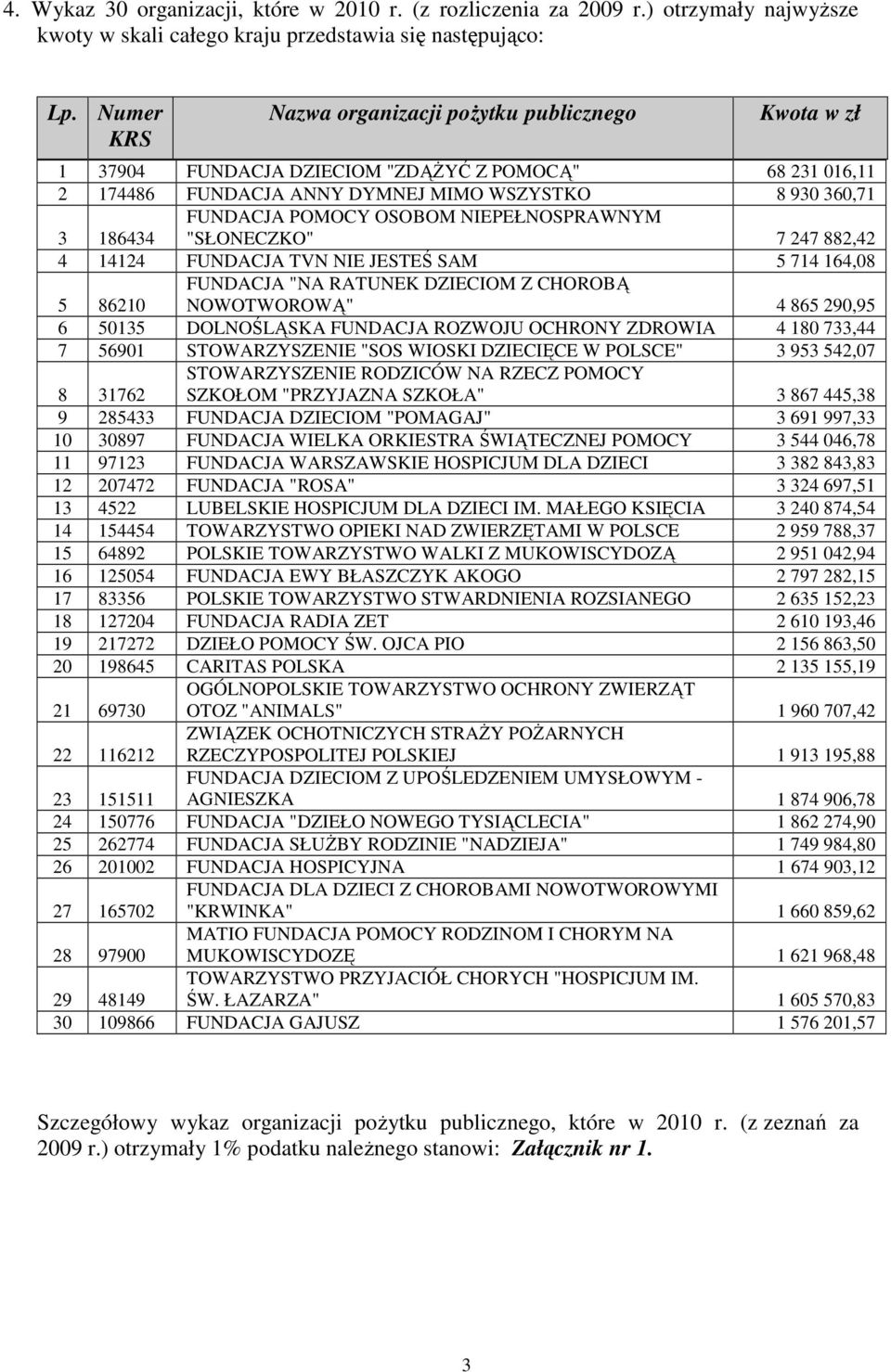 4. Wykaz 30 organizacji, które w 2010 r. (z rozliczenia za 2009 r.) otrzymały najwyższe kwoty w skali całego kraju przedstawia się następująco:

| Lp. | Numer KRS | Nazwa organizacji pożytku publicznego | Kwota w zł |
|---|---|---|---|
| 1 | 37904 | FUNDACJA DZIECIOM "ZDĄŻYĆ Z POMOCĄ" | 68 231 016,11 |
| 2 | 174486 | FUNDACJA ANNY DYMNEJ MIMO WSZYSTKO | 8 930 360,71 |
| 3 | 186434 | FUNDACJA POMOCY OSOBOM NIEPEŁNOSPRAWNYM "SŁONECZKO" | 7 247 882,42 |
| 4 | 14124 | FUNDACJA TVN NIE JESTEŚ SAM | 5 714 164,08 |
| 5 | 86210 | FUNDACJA "NA RATUNEK DZIECIOM Z CHOROBĄ NOWOTWOROWĄ" | 4 865 290,95 |
| 6 | 50135 | DOLNOŚLĄSKA FUNDACJA ROZWOJU OCHRONY ZDROWIA | 4 180 733,44 |
| 7 | 56901 | STOWARZYSZENIE "SOS WIOSKI DZIECIĘCE W POLSCE" | 3 953 542,07 |
| 8 | 31762 | STOWARZYSZENIE RODZICÓW NA RZECZ POMOCY SZKOŁOM "PRZYJAZNA SZKOŁA" | 3 867 445,38 |
| 9 | 285433 | FUNDACJA DZIECIOM "POMAGAJ" | 3 691 997,33 |
| 10 | 30897 | FUNDACJA WIELKA ORKIESTRA ŚWIĄTECZNEJ POMOCY | 3 544 046,78 |
| 11 | 97123 | FUNDACJA WARSZAWSKIE HOSPICJUM DLA DZIECI | 3 382 843,83 |
| 12 | 207472 | FUNDACJA "ROSA" | 3 324 697,51 |
| 13 | 4522 | LUBELSKIE HOSPICJUM DLA DZIECI IM. MAŁEGO KSIĘCIA | 3 240 874,54 |
| 14 | 154454 | TOWARZYSTWO OPIEKI NAD ZWIERZĘTAMI W POLSCE | 2 959 788,37 |
| 15 | 64892 | POLSKIE TOWARZYSTWO WALKI Z MUKOWISCYDOZĄ | 2 951 042,94 |
| 16 | 125054 | FUNDACJA EWY BŁASZCZYK AKOGO | 2 797 282,15 |
| 17 | 83356 | POLSKIE TOWARZYSTWO STWARDNIENIA ROZSIANEGO | 2 635 152,23 |
| 18 | 127204 | FUNDACJA RADIA ZET | 2 610 193,46 |
| 19 | 217272 | DZIEŁO POMOCY ŚW. OJCA PIO | 2 156 863,50 |
| 20 | 198645 | CARITAS POLSKA | 2 135 155,19 |
| 21 | 69730 | OGÓLNOPOLSKIE TOWARZYSTWO OCHRONY ZWIERZĄT OTOZ "ANIMALS" | 1 960 707,42 |
| 22 | 116212 | ZWIĄZEK OCHOTNICZYCH STRAŻY POŻARNYCH RZECZYPOSPOLITEJ POLSKIEJ | 1 913 195,88 |
| 23 | 151511 | FUNDACJA DZIECIOM Z UPOŚLEDZENIEM UMYSŁOWYM - AGNIESZKA | 1 874 906,78 |
| 24 | 150776 | FUNDACJA "DZIEŁO NOWEGO TYSIĄCLECIA" | 1 862 274,90 |
| 25 | 262774 | FUNDACJA SŁUŻBY RODZINIE "NADZIEJA" | 1 749 984,80 |
| 26 | 201002 | FUNDACJA HOSPICYJNA | 1 674 903,12 |
| 27 | 165702 | FUNDACJA DLA DZIECI Z CHOROBAMI NOWOTWOROWYMI "KRWINKA" | 1 660 859,62 |
| 28 | 97900 | MATIO FUNDACJA POMOCY RODZINOM I CHORYM NA MUKOWISCYDOZĘ | 1 621 968,48 |
| 29 | 48149 | TOWARZYSTWO PRZYJACIÓŁ CHORYCH "HOSPICJUM IM. ŚW. ŁAZARZA" | 1 605 570,83 |
| 30 | 109866 | FUNDACJA GAJUSZ | 1 576 201,57 |

Szczegółowy wykaz organizacji pożytku publicznego, które w 2010 r. (z zeznań za 2009 r.) otrzymały 1% podatku należnego stanowi: Załącznik nr 1.

3